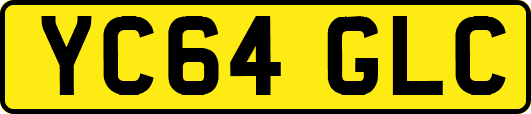 YC64 GLC